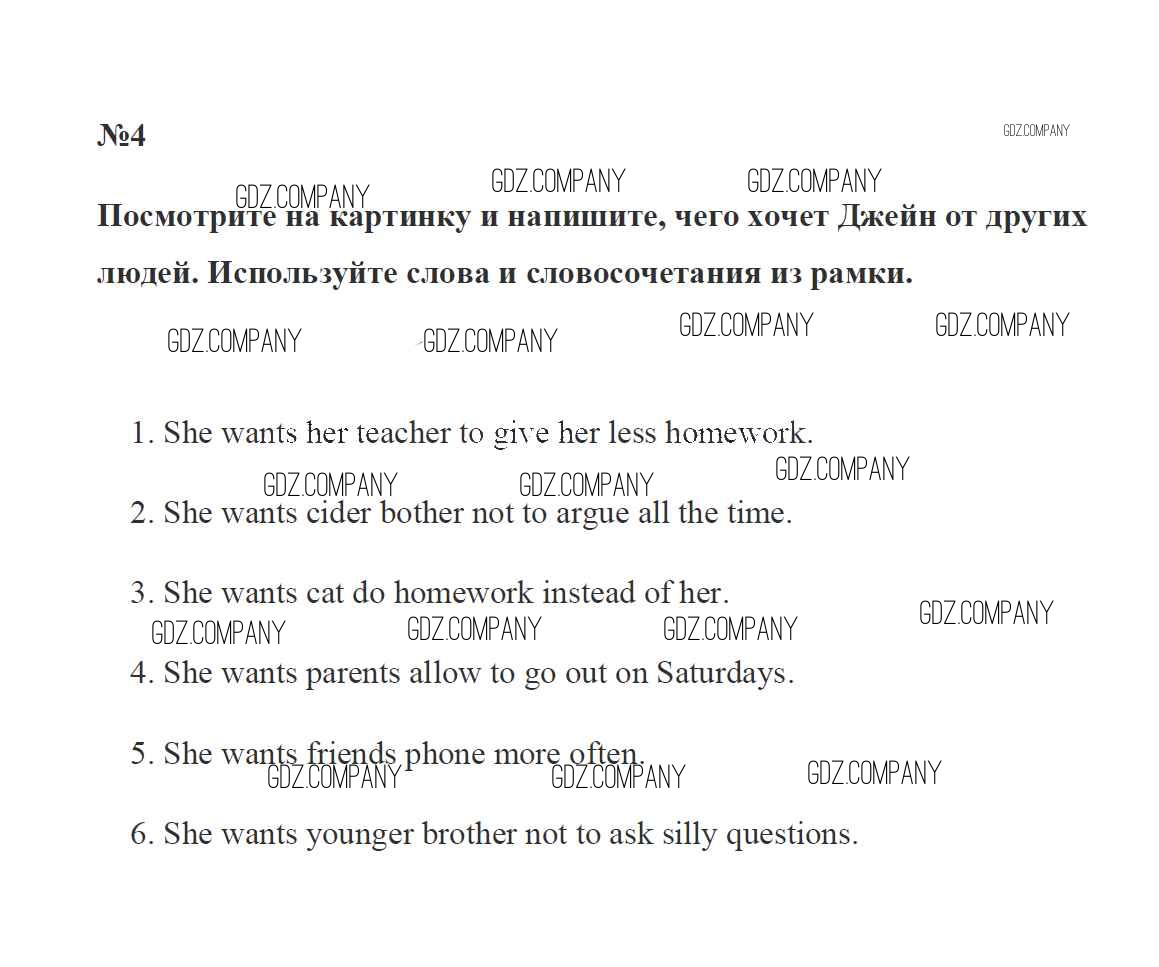 №4

GDZ.COMPANY

GDZ.COMPANY GDZ.COMPANY GDZ.COMPANY

Посмотрите на картинку и напишите, чего хочет Джейн от других людей. Используйте слова и словосочетания из рамки.

GDZ.COMPANY GDZ.COMPANY GDZ.COMPANY GDZ.COMPANY

1. She wants her teacher to give her less homework.

GDZ.COMPANY GDZ.COMPANY GDZ.COMPANY

2. She wants cider bother not to argue all the time.

3. She wants cat do homework instead of her.

GDZ.COMPANY GDZ.COMPANY GDZ.COMPANY GDZ.COMPANY

4. She wants parents allow to go out on Saturdays.

5. She wants friends phone more often.

GDZ.COMPANY GDZ.COMPANY GDZ.COMPANY

6. She wants younger brother not to ask silly questions.